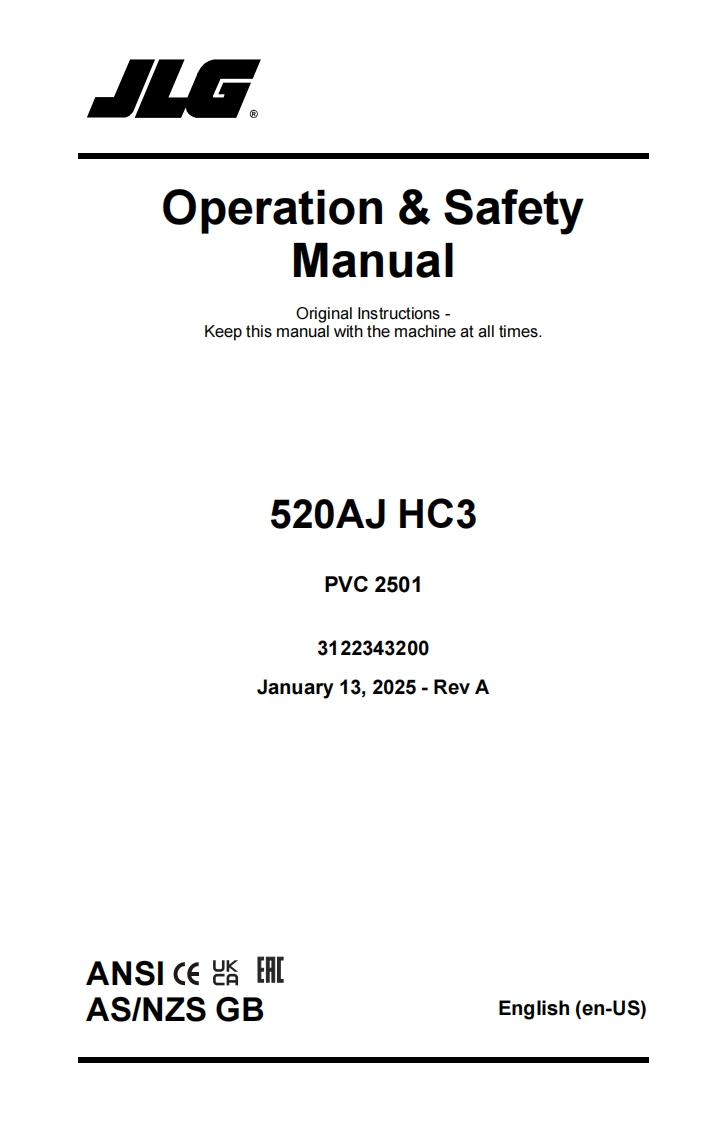 JLG®

Operation & Safety Manual

Original Instructions - Keep this manual with the machine at all times.

520AJ HC3

PVC 2501

3122343200

January 13, 2025 - Rev A

ANSI CE UK CA EAC
AS/NZS GB

English (en-US)